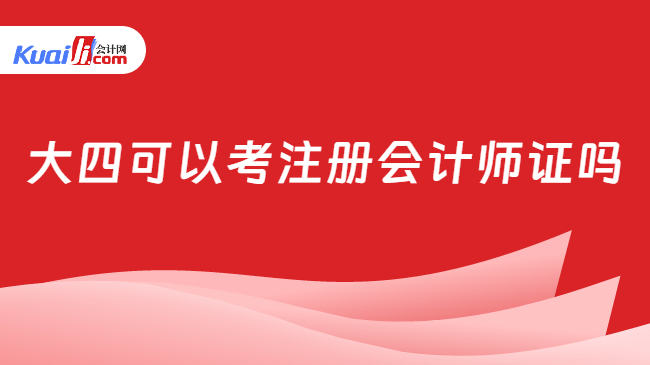 Kuaiji 会计网 .com

大四可以考注册会计师证吗